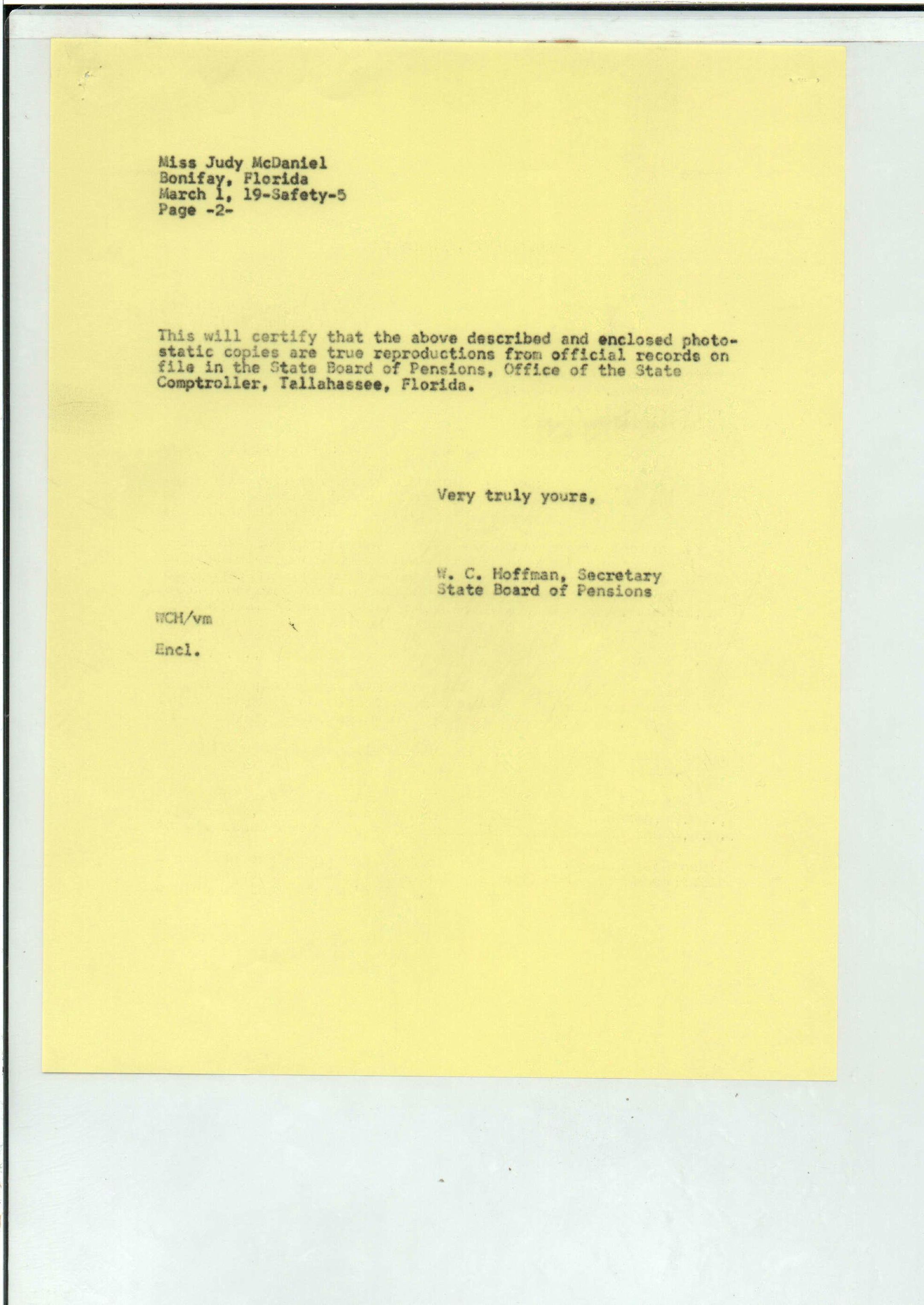 Miss Judy McDaniel
Bonifay, Florida
March 1, 19-Safety-5
Page -2-

This will certify that the above described and enclosed photostatic copies are true reproductions from official records on file in the State Board of Pensions, Office of the State Comptroller, Tallahassee, Florida.

Very truly yours,

W. C. Hoffman, Secretary
State Board of Pensions

WCH/vm

Encl.